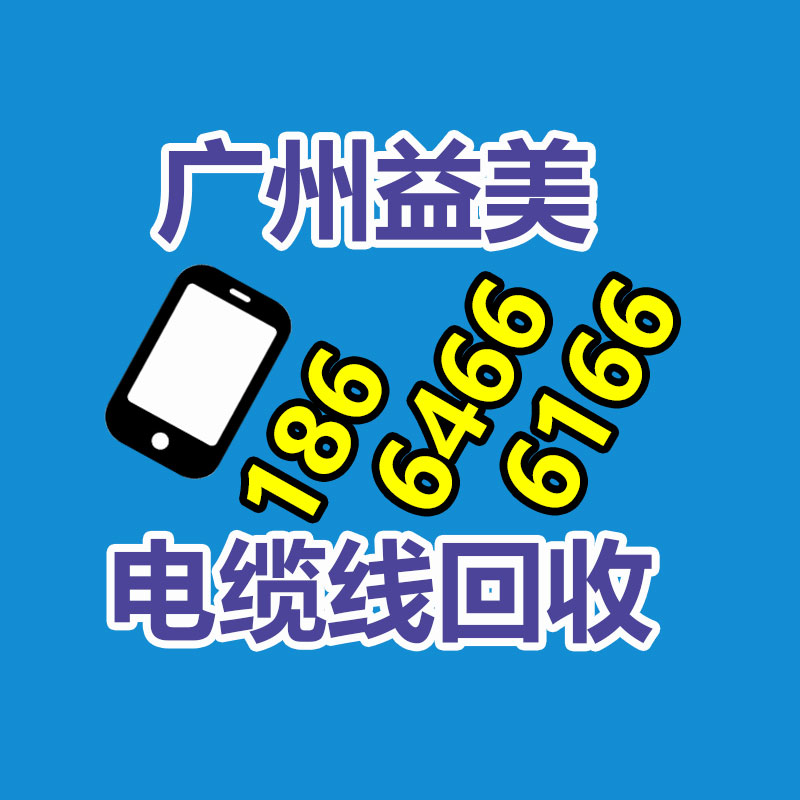 广州益美

186 6466 6166

电缆线回收